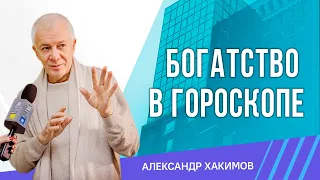 БОГАТСТВО В ГОРОСКОПЕ

АЛЕКСАНДР ХАКИМОВ